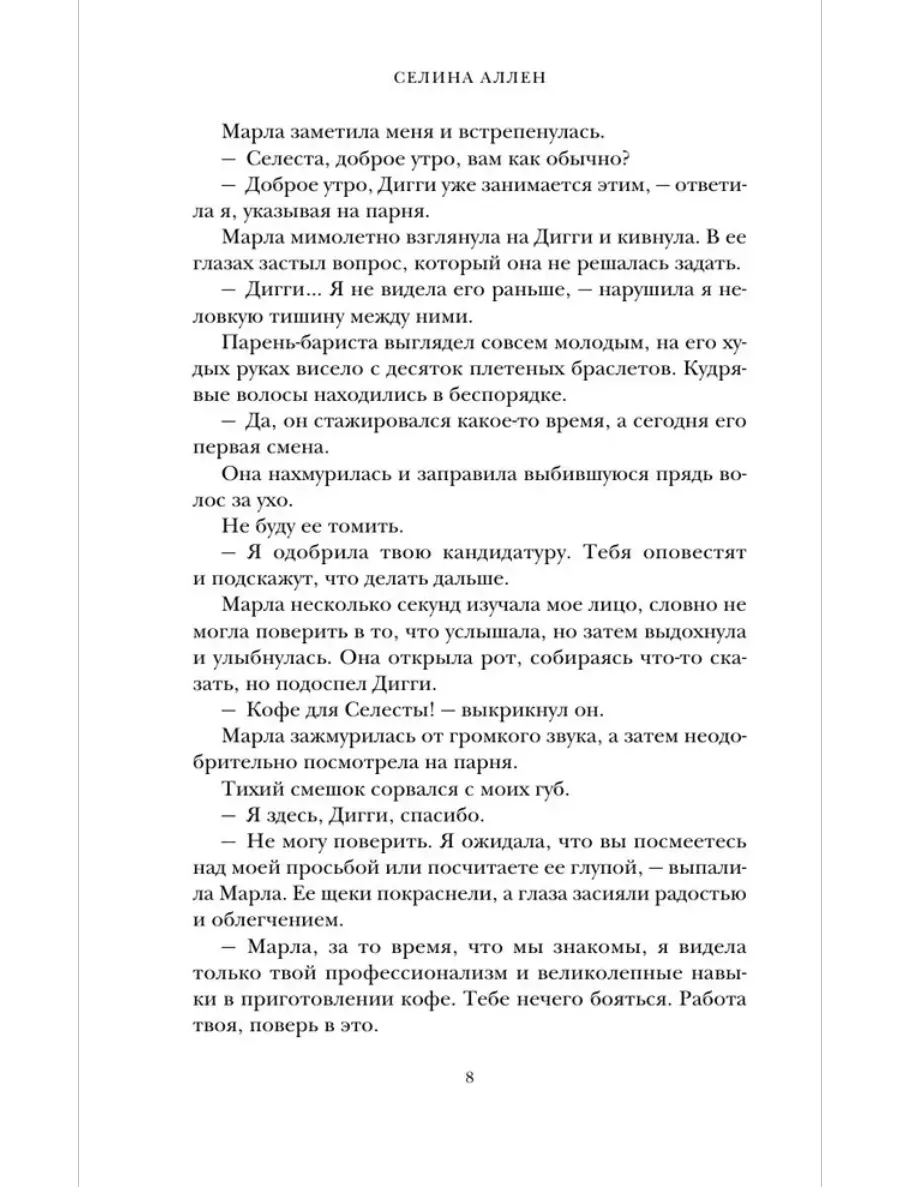 СЕЛИНА АЛЛЕН

Марла заметила меня и встрепенулась.

— Селеста, доброе утро, вам как обычно?

— Доброе утро, Дигги уже занимается этим, — ответила я, указывая на парня.

Марла мимолетно взглянула на Дигги и кивнула. В ее глазах застыл вопрос, который она не решалась задать.

— Дигги... Я не видела его раньше, — нарушила я неловкую тишину между ними.

Парень-бариста выглядел совсем молодым, на его худых руках висело с десяток плетеных браслетов. Кудрявые волосы находились в беспорядке.

— Да, он стажировался какое-то время, а сегодня его первая смена.

Она нахмурилась и заправила выбившуюся прядь волос за ухо.

Не буду ее томить.

— Я одобрила твою кандидатуру. Тебя оповестят и подскажут, что делать дальше.

Марла несколько секунд изучала мое лицо, словно не могла поверить в то, что услышала, но затем выдохнула и улыбнулась. Она открыла рот, собираясь что-то сказать, но подоспел Дигги.

— Кофе для Селесты! — выкрикнул он.

Марла зажмурилась от громкого звука, а затем неодобрительно посмотрела на парня.

Тихий смешок сорвался с моих губ.

— Я здесь, Дигги, спасибо.

— Не могу поверить. Я ожидала, что вы посмеетесь над моей просьбой или посчитаете ее глупой, — выпалила Марла. Ее щеки покраснели, а глаза засияли радостью и облегчением.

— Марла, за то время, что мы знакомы, я видела только твой профессионализм и великолепные навыки в приготовлении кофе. Тебе нечего бояться. Работа твоя, поверь в это.

8